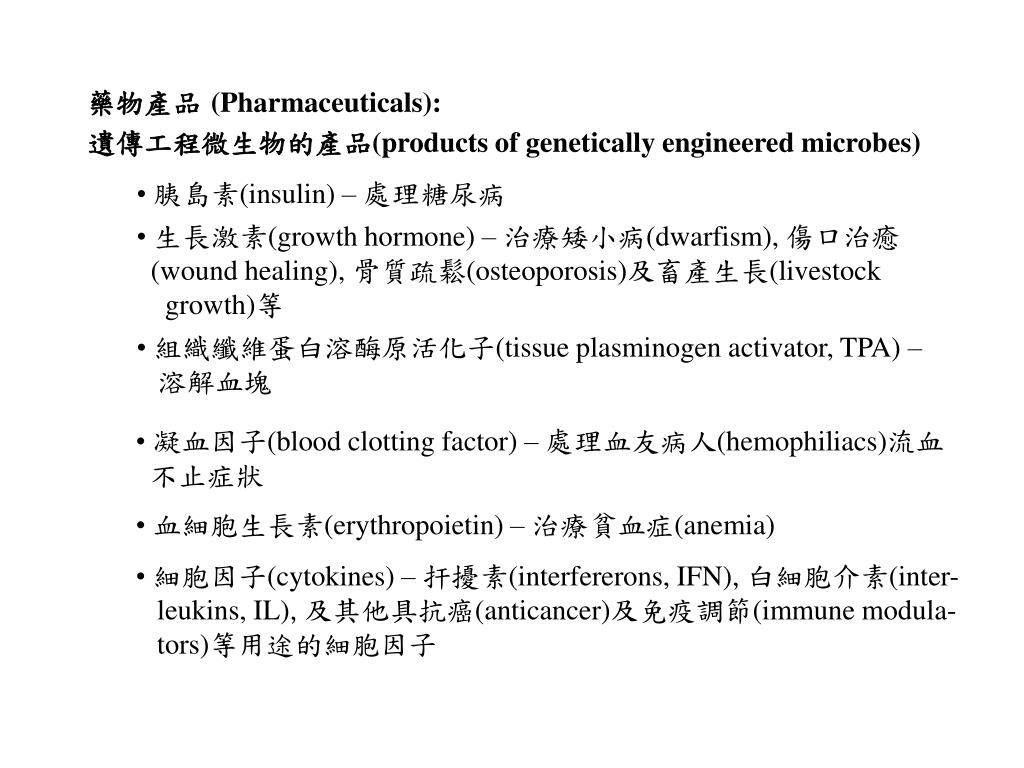 藥物產品 (Pharmaceuticals):
遺傳工程微生物的產品(products of genetically engineered microbes)

• 胰島素(insulin) – 處理糖尿病

• 生長激素(growth hormone) – 治療矮小病(dwarfism), 傷口治癒 (wound healing), 骨質疏鬆(osteoporosis)及畜產生長(livestock growth)等

• 組織纖維蛋白溶酶原活化子(tissue plasminogen activator, TPA) – 溶解血塊

• 凝血因子(blood clotting factor) – 處理血友病人(hemophiliacs)流血不止症狀

• 血細胞生長素(erythropoietin) – 治療貧血症(anemia)

• 細胞因子(cytokines) – 扞擾素(interfererons, IFN), 白細胞介素(interleukins, IL), 及其他具抗癌(anticancer)及免疫調節(immune modulators)等用途的細胞因子